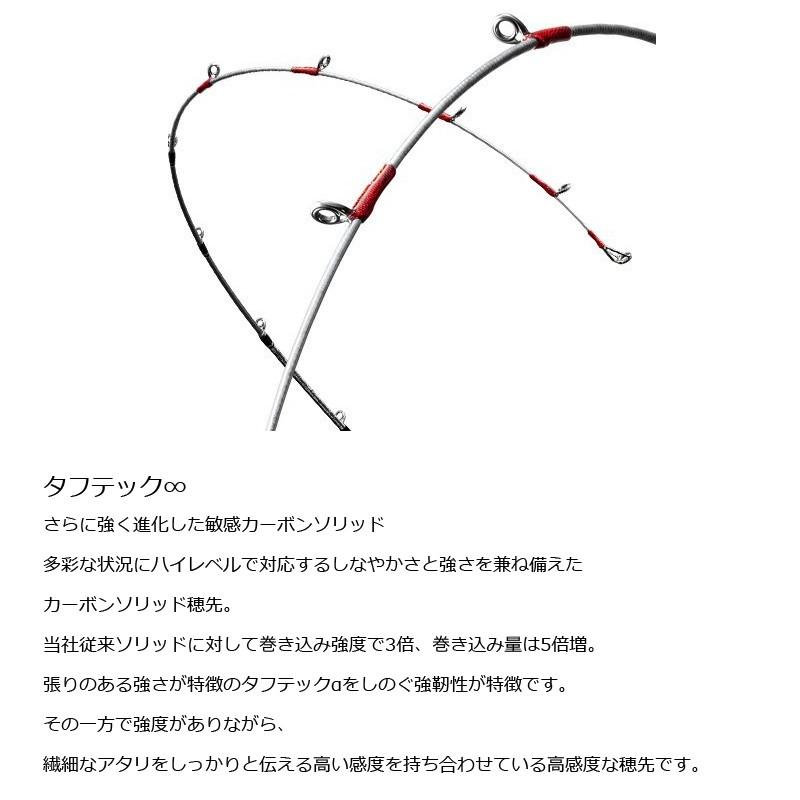 タフテック∞

さらに強く進化した敏感カーボンソリッド

多彩な状況にハイレベルで対応するしなやかさと強さを兼ね備えた

カーボンソリッド穂先。

当社従来ソリッドに対して巻き込み強度で3倍、巻き込み量は5倍増。

張りのある強さが特徴のタフテックαをしのぐ強靭性が特徴です。

その一方で強度がありながら、

繊細なアタリをしっかりと伝える高い感度を持ち合わせている高感度な穂先です。